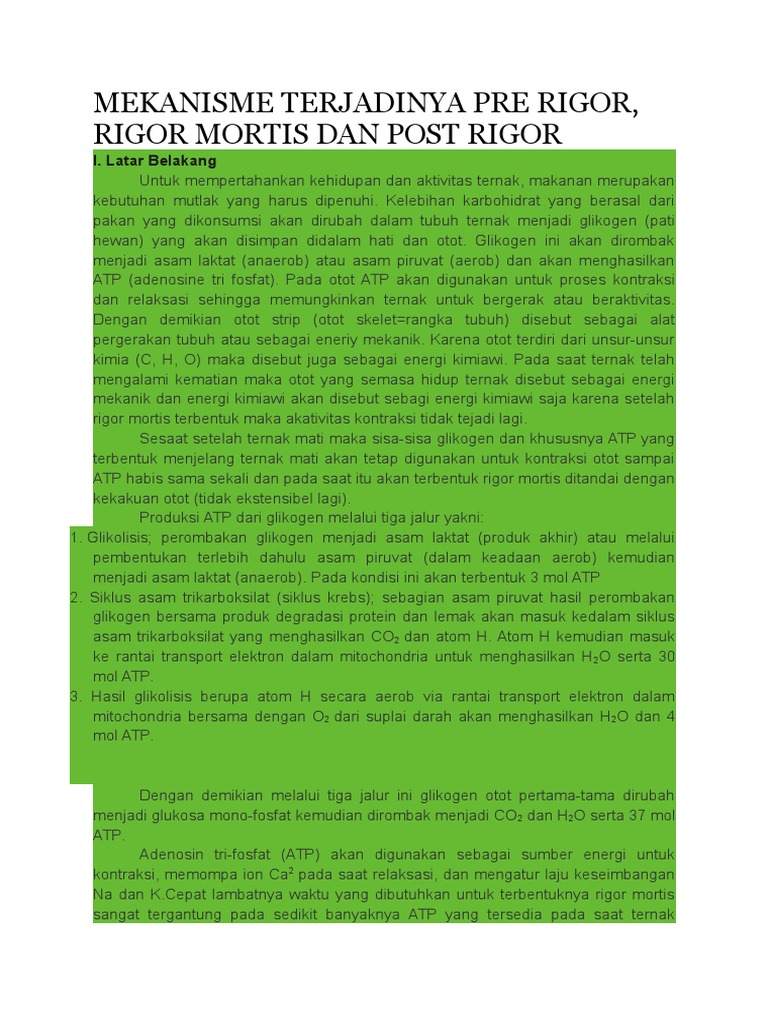 MEKANISME TERJADINYA PRE RIGOR, RIGOR MORTIS DAN POST RIGOR

I. Latar Belakang

Untuk mempertahankan kehidupan dan aktivitas ternak, makanan merupakan kebutuhan mutlak yang harus dipenuhi. Kelebihan karbohidrat yang berasal dari pakan yang dikonsumsi akan dirubah dalam tubuh ternak menjadi glikogen (pati hewan) yang akan disimpan didalam hati dan otot. Glikogen ini akan dirombak menjadi asam laktat (anaerob) atau asam piruvat (aerob) dan akan menghasilkan ATP (adenosine tri fosfat). Pada otot ATP akan digunakan untuk proses kontraksi dan relaksasi sehingga memungkinkan ternak untuk bergerak atau beraktivitas. Dengan demikian otot strip (otot skelet=rangka tubuh) disebut sebagai alat pergerakan tubuh atau sebagai eneriy mekanik. Karena otot terdiri dari unsur-unsur kimia (C, H, O) maka disebut juga sebagai energi kimiawi. Pada saat ternak telah mengalami kematian maka otot yang semasa hidup ternak disebut sebagai energi mekanik dan energi kimiawi akan disebut sebagi energi kimiawi saja karena setelah rigor mortis terbentuk maka akativitas kontraksi tidak tejadi lagi.

Sesaat setelah ternak mati maka sisa-sisa glikogen dan khususnya ATP yang terbentuk menjelang ternak mati akan tetap digunakan untuk kontraksi otot sampai ATP habis sama sekali dan pada saat itu akan terbentuk rigor mortis ditandai dengan kekakuan otot (tidak ekstensibel lagi).

Produksi ATP dari glikogen melalui tiga jalur yakni:

1. Glikolisis; perombakan glikogen menjadi asam laktat (produk akhir) atau melalui pembentukan terlebih dahulu asam piruvat (dalam keadaan aerob) kemudian menjadi asam laktat (anaerob). Pada kondisi ini akan terbentuk 3 mol ATP
2. Siklus asam trikarboksilat (siklus krebs); sebagian asam piruvat hasil perombakan glikogen bersama produk degradasi protein dan lemak akan masuk kedalam siklus asam trikarboksilat yang menghasilkan $CO_2$ dan atom H. Atom H kemudian masuk ke rantai transport elektron dalam mitochondria untuk menghasilkan $H_2O$ serta 30 mol ATP.
3. Hasil glikolisis berupa atom H secara aerob via rantai transport elektron dalam mitochondria bersama dengan $O_2$ dari suplai darah akan menghasilkan $H_2O$ dan 4 mol ATP.

Dengan demikian melalui tiga jalur ini glikogen otot pertama-tama dirubah menjadi glukosa mono-fosfat kemudian dirombak menjadi $CO_2$ dan $H_2O$ serta 37 mol ATP.

Adenosin tri-fosfat (ATP) akan digunakan sebagai sumber energi untuk kontraksi, memompa ion $Ca^2$ pada saat relaksasi, dan mengatur laju keseimbangan Na dan K.Cepat lambatnya waktu yang dibutuhkan untuk terbentuknya rigor mortis sangat tergantung pada sedikit banyaknya ATP yang tersedia pada saat ternak